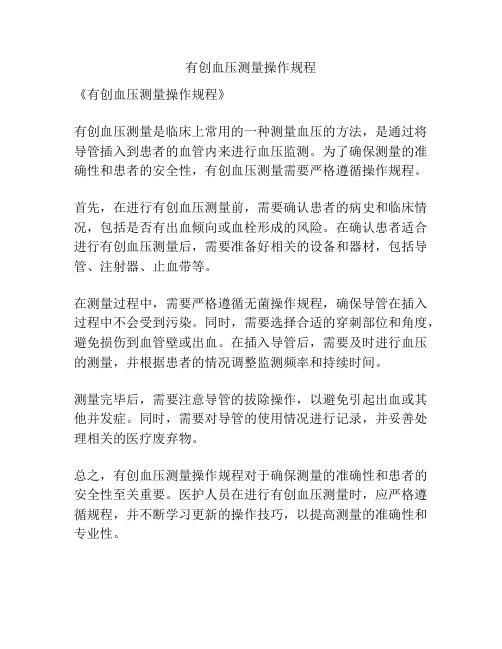 有创血压测量操作规程

《有创血压测量操作规程》

有创血压测量是临床上常用的一种测量血压的方法，是通过将导管插入到患者的血管内来进行血压监测。为了确保测量的准确性和患者的安全性，有创血压测量需要严格遵循操作规程。

首先，在进行有创血压测量前，需要确认患者的病史和临床情况，包括是否有出血倾向或血栓形成的风险。在确认患者适合进行有创血压测量后，需要准备好相关的设备和器材，包括导管、注射器、止血带等。

在测量过程中，需要严格遵循无菌操作规程，确保导管在插入过程中不会受到污染。同时，需要选择合适的穿刺部位和角度，避免损伤到血管壁或出血。在插入导管后，需要及时进行血压的测量，并根据患者的情况调整监测频率和持续时间。

测量完毕后，需要注意导管的拔除操作，以避免引起出血或其他并发症。同时，需要对导管的使用情况进行记录，并妥善处理相关的医疗废弃物。

总之，有创血压测量操作规程对于确保测量的准确性和患者的安全性至关重要。医护人员在进行有创血压测量时，应严格遵循规程，并不断学习更新的操作技巧，以提高测量的准确性和专业性。